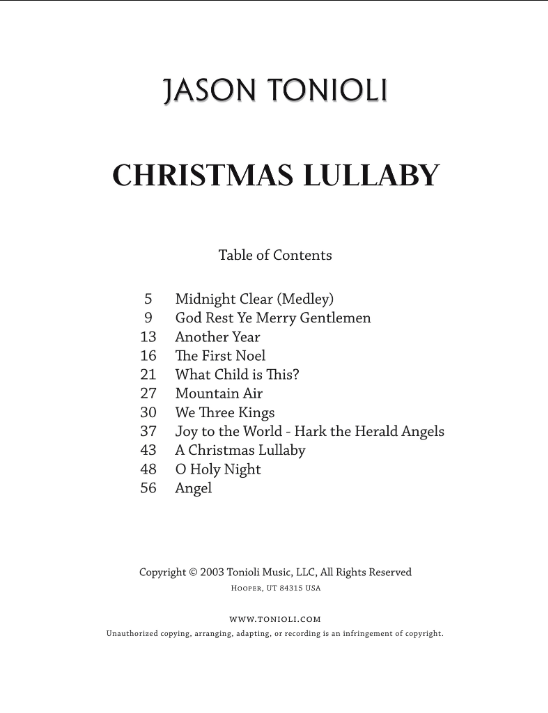 JASON TONIOLI

CHRISTMAS LULLABY

Table of Contents

5 Midnight Clear (Medley)
9 God Rest Ye Merry Gentlemen
13 Another Year
16 The First Noel
21 What Child is This?
27 Mountain Air
30 We Three Kings
37 Joy to the World - Hark the Herald Angels
43 A Christmas Lullaby
48 O Holy Night
56 Angel

Copyright © 2003 Tonioli Music, LLC, All Rights Reserved
Hooper, UT 84315 USA

WWW.TONIOLI.COM
Unauthorized copying, arranging, adapting, or recording is an infringement of copyright.